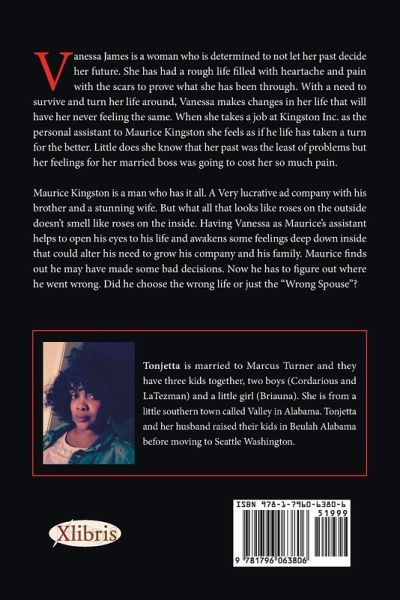 Vanessa James is a woman who is determined to not let her past decide her future. She has had a rough life filled with heartache and pain with the scars to prove what she has been through. With a need to survive and turn her life around, Vanessa makes changes in her life that will have her never feeling the same. When she takes a job at Kingston Inc. as the personal assistant to Maurice Kingston she feels as if he life has taken a turn for the better. Little does she know that her past was the least of problems but her feelings for her married boss was going to cost her so much pain.

Maurice Kingston is a man who has it all. A Very lucrative ad company with his brother and a stunning wife. But what all that looks like roses on the outside doesn't smell like roses on the inside. Having Vanessa as Maurice's assistant helps to open his eyes to his life and awakens some feelings deep down inside that could alter his need to grow his company and his family. Maurice finds out he may have made some bad decisions. Now he has to figure out where he went wrong. Did he choose the wrong life or just the "Wrong Spouse"?

Tonjetta is married to Marcus Turner and they have three kids together, two boys (Cordarious and LaTezman) and a little girl (Briauna). She is from a little southern town called Valley in Alabama. Tonjetta and her husband raised their kids in Beulah Alabama before moving to Seattle Washington.

Xlibris

ISBN 978-1-7960-6380-6
51999
9 781796 063806